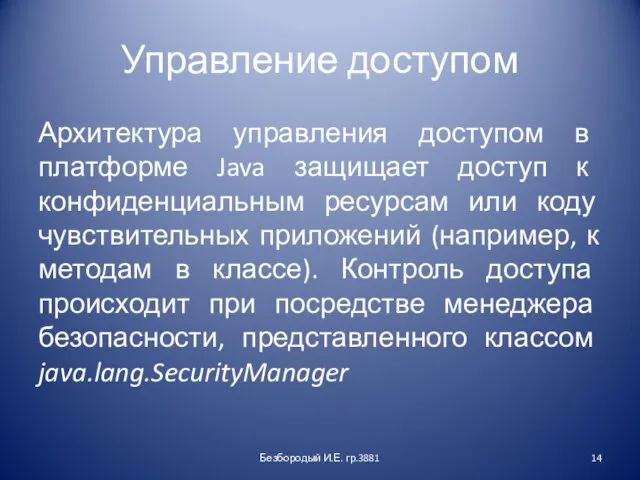 Управление доступом

Архитектура управления доступом в платформе Java защищает доступ к конфиденциальным ресурсам или коду чувствительных приложений (например, к методам в классе). Контроль доступа происходит при посредстве менеджера безопасности, представленного классом java.lang.SecurityManager

Безбородый И.Е. гр.3881

14